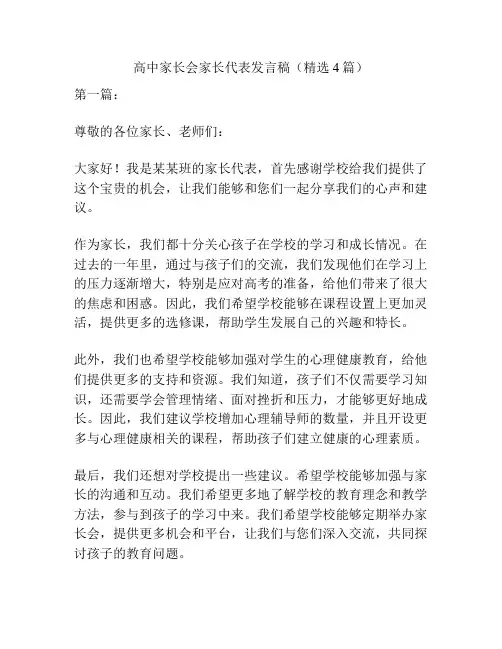 高中家长会家长代表发言稿（精选 4 篇）

第一篇：

尊敬的各位家长、老师们：

大家好！我是某某班的家长代表，首先感谢学校给我们提供了这个宝贵的机会，让我们能够和您们一起分享我们的心声和建议。

作为家长，我们都十分关心孩子在学校的学习和成长情况。在过去的一年里，通过与孩子们的交流，我们发现他们在学习上的压力逐渐增大，特别是应对高考的准备，给他们带来了很大的焦虑和困惑。因此，我们希望学校能够在课程设置上更加灵活，提供更多的选修课，帮助学生发展自己的兴趣和特长。

此外，我们也希望学校能够加强对学生的心理健康教育，给他们提供更多的支持和资源。我们知道，孩子们不仅需要学习知识，还需要学会管理情绪、面对挫折和压力，才能够更好地成长。因此，我们建议学校增加心理辅导师的数量，并且开设更多与心理健康相关的课程，帮助孩子们建立健康的心理素质。

最后，我们还想对学校提出一些建议。希望学校能够加强与家长的沟通和互动。我们希望更多地了解学校的教育理念和教学方法，参与到孩子的学习中来。我们希望学校能够定期举办家长会，提供更多机会和平台，让我们与您们深入交流，共同探讨孩子的教育问题。